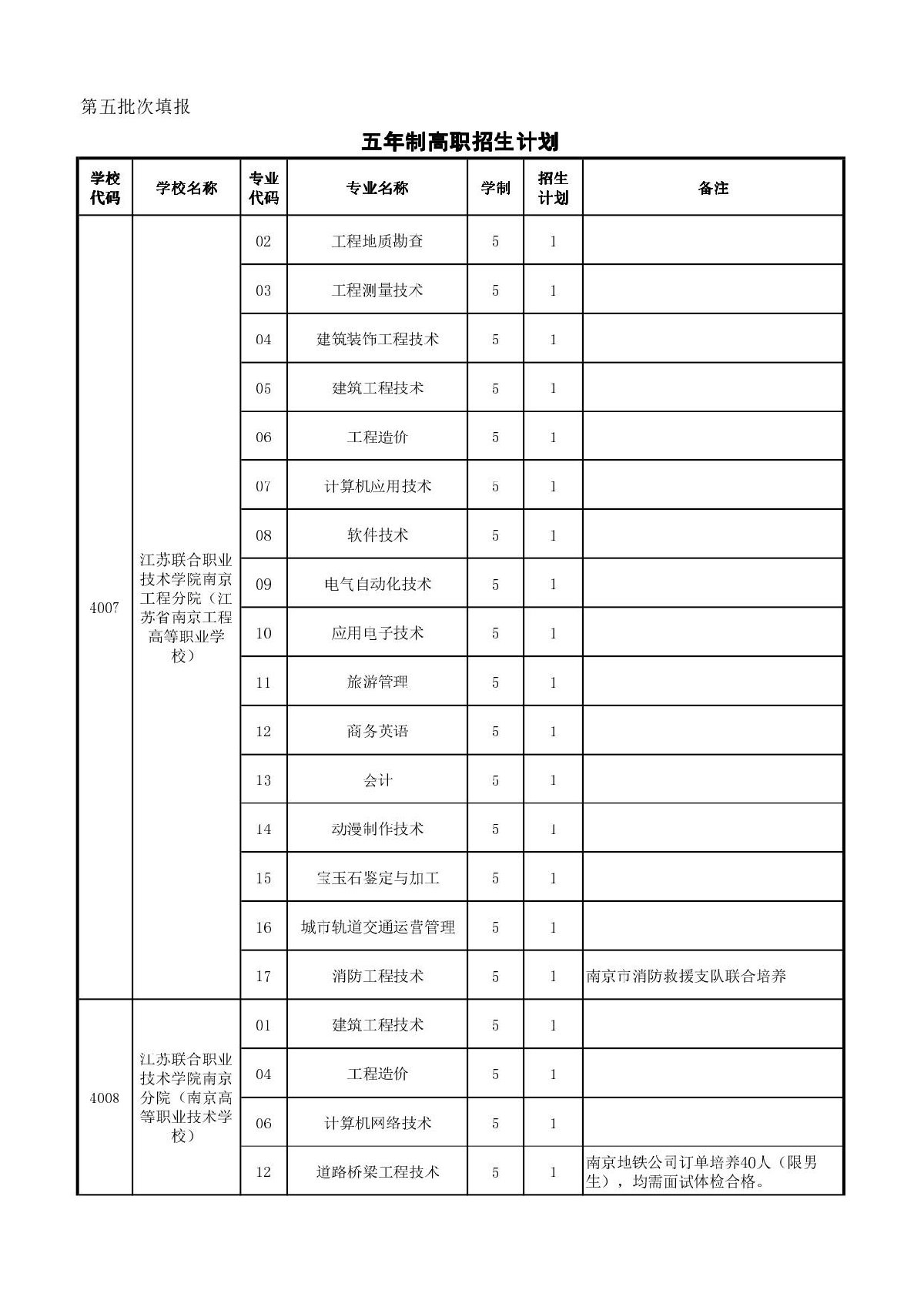 第五批次填报

五年制高职招生计划

| 学校代码 | 学校名称 | 专业代码 | 专业名称 | 学制 | 招生计划 | 备注 |
|---|---|---|---|---|---|---|
| 4007 | 江苏联合职业技术学院南京工程分院（江苏省南京工程高等职业学校） | 02 | 工程地质勘查 | 5 | 1 | |
| | | 03 | 工程测量技术 | 5 | 1 | |
| | | 04 | 建筑装饰工程技术 | 5 | 1 | |
| | | 05 | 建筑工程技术 | 5 | 1 | |
| | | 06 | 工程造价 | 5 | 1 | |
| | | 07 | 计算机应用技术 | 5 | 1 | |
| | | 08 | 软件技术 | 5 | 1 | |
| | | 09 | 电气自动化技术 | 5 | 1 | |
| | | 10 | 应用电子技术 | 5 | 1 | |
| | | 11 | 旅游管理 | 5 | 1 | |
| | | 12 | 商务英语 | 5 | 1 | |
| | | 13 | 会计 | 5 | 1 | |
| | | 14 | 动漫制作技术 | 5 | 1 | |
| | | 15 | 宝玉石鉴定与加工 | 5 | 1 | |
| | | 16 | 城市轨道交通运营管理 | 5 | 1 | |
| | | 17 | 消防工程技术 | 5 | 1 | 南京市消防救援支队联合培养 |
| 4008 | 江苏联合职业技术学院南京分院（南京高等职业技术学校） | 01 | 建筑工程技术 | 5 | 1 | |
| | | 04 | 工程造价 | 5 | 1 | |
| | | 06 | 计算机网络技术 | 5 | 1 | |
| | | 12 | 道路桥梁工程技术 | 5 | 1 | 南京地铁公司订单培养40人（限男生），均需面试体检合格。 |